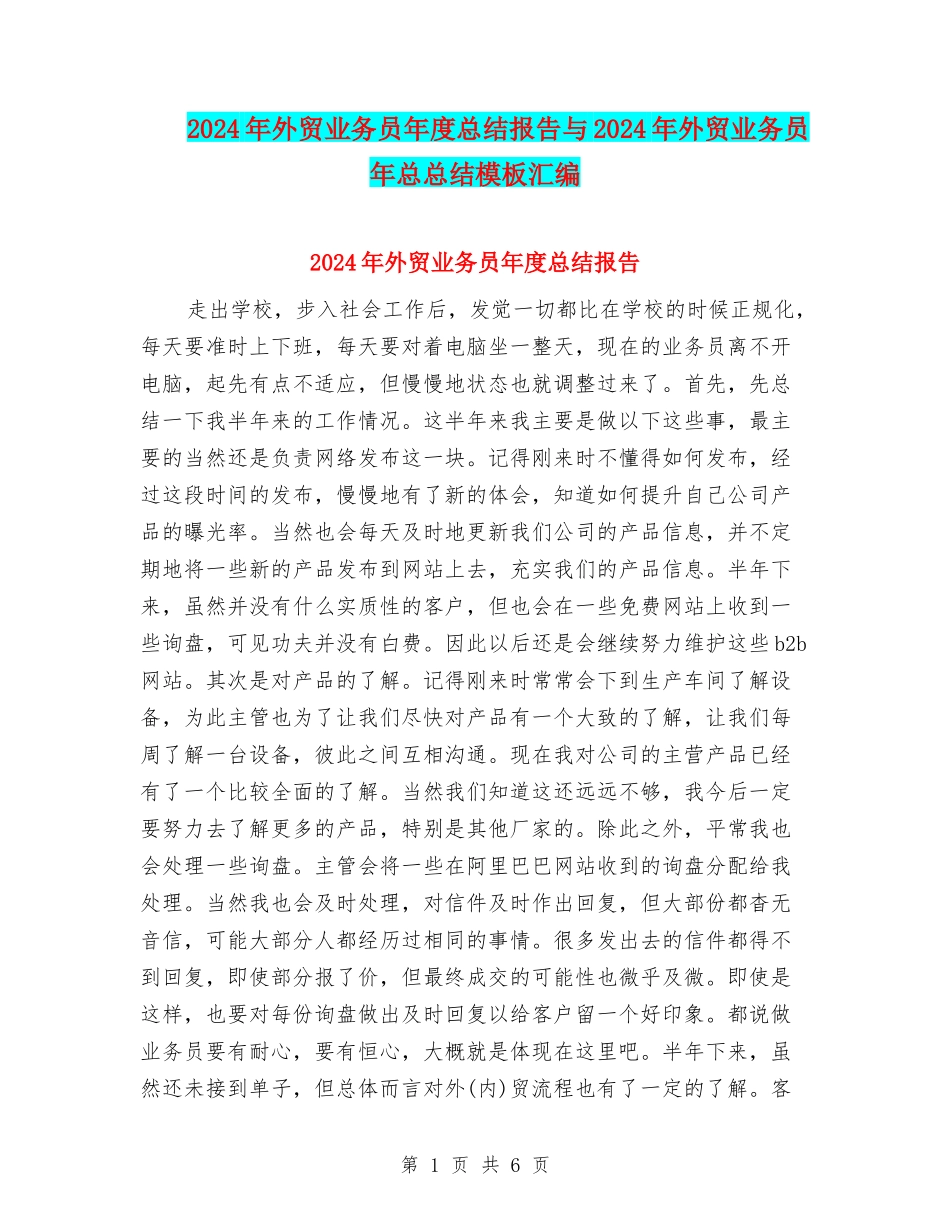 2024年外贸业务员年度总结报告与2024年外贸业务员年总总结模板汇编

2024年外贸业务员年度总结报告

走出学校，步入社会工作后，发觉一切都比在学校的时候正规化，每天要准时上下班，每天要对着电脑坐一整天，现在的业务员离不开电脑，起先有点不适应，但慢慢地状态也就调整过来了。首先，先总结一下我半年来的工作情况。这半年来我主要是做以下这些事，最主要的当然还是负责网络发布这一块。记得刚来时不懂得如何发布，经过这段时间的发布，慢慢地有了新的体会，知道如何提升自己公司产品的曝光率。当然也会每天及时地更新我们公司的产品信息，并不定期地将一些新的产品发布到网站上去，充实我们的产品信息。半年下来，虽然并没有什么实质性的客户，但也会在一些免费网站上收到一些询盘，可见功夫并没有白费。因此以后还是会继续努力维护这些b2b网站。其次是对产品的了解。记得刚来时常常会下到生产车间了解设备，为此主管也为了让我们尽快对产品有一个大致的了解，让我们每周了解一台设备，彼此之间互相沟通。现在我对公司的主营产品已经有了一个比较全面的了解。当然我们知道这还远远不够，我今后一定要努力去了解更多的产品，特别是其他厂家的。除此之外，平常我也会处理一些询盘。主管会将一些在阿里巴巴网站收到的询盘分配给我处理。当然我也会及时处理，对信件及时作出回复，但大部份都杳无音信，可能大部分人都经历过相同的事情。很多发出去的信件都得不到回复，即使部分报了价，但最终成交的可能性也微乎及微。即使是这样，也要对每份询盘做出及时回复以给客户留一个好印象。都说做业务员要有耐心，要有恒心，大概就是体现在这里吧。半年下来，虽然还未接到单子，但总体而言对外(内)贸流程也有了一定的了解。客

第 1 页 共 6 页